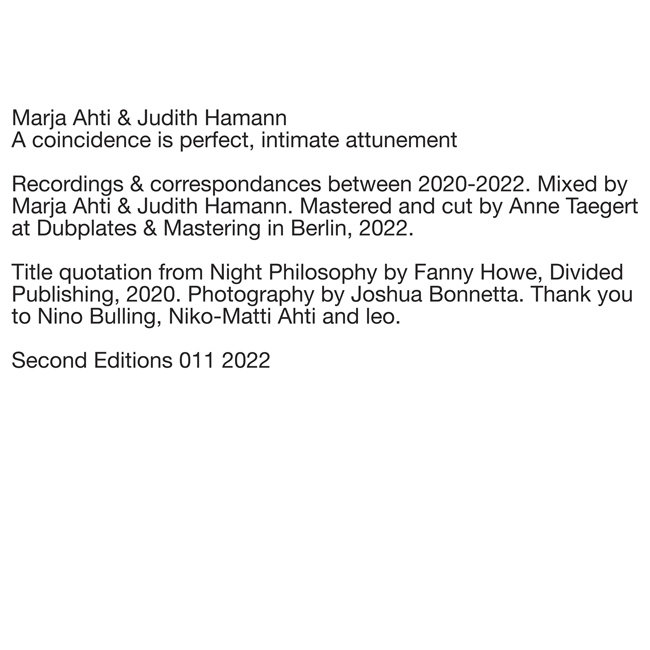 Marja Ahti & Judith Hamann
A coincidence is perfect, intimate attunement

Recordings & correspondances between 2020-2022. Mixed by Marja Ahti & Judith Hamann. Mastered and cut by Anne Taegert at Dubplates & Mastering in Berlin, 2022.

Title quotation from Night Philosophy by Fanny Howe, Divided Publishing, 2020. Photography by Joshua Bonnetta. Thank you to Nino Bulling, Niko-Matti Ahti and leo.

Second Editions 011 2022